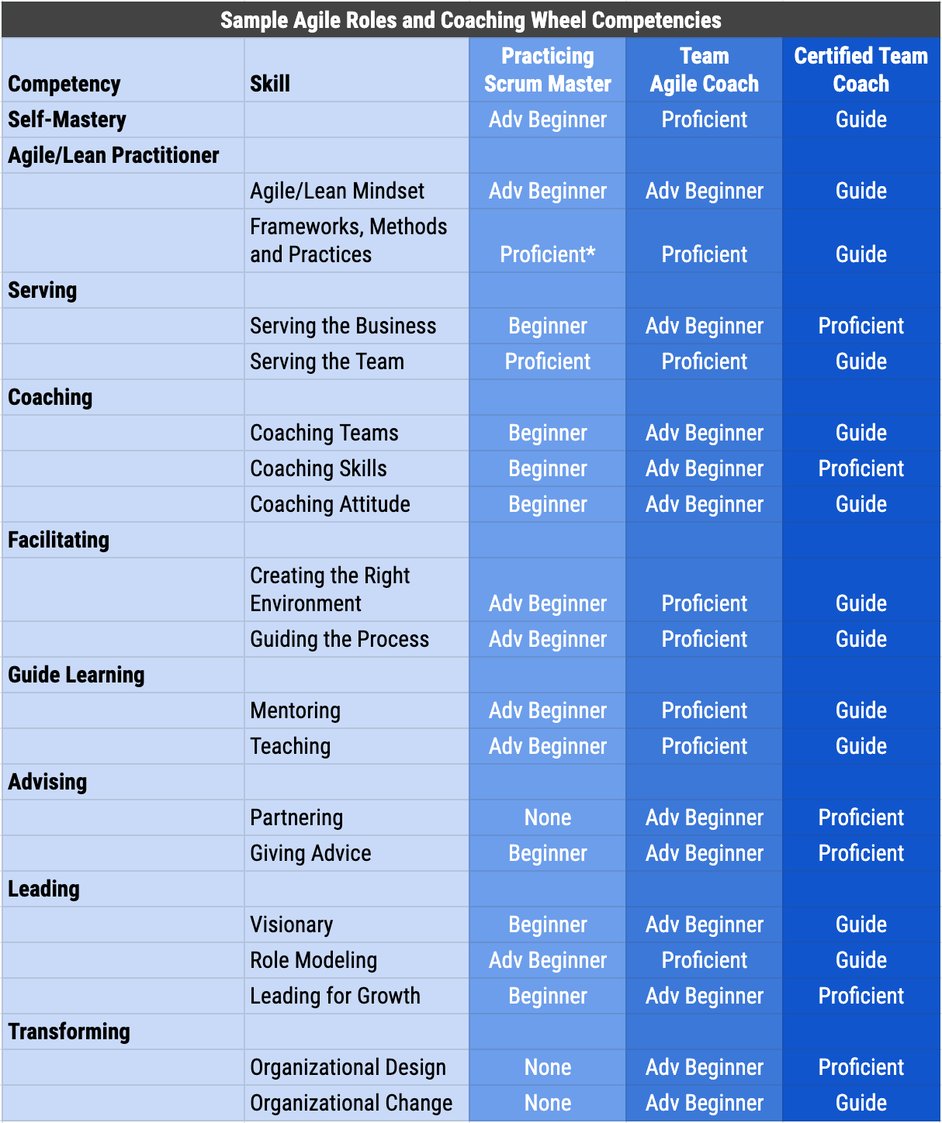 Sample Agile Roles and Coaching Wheel Competencies

| Competency | Skill | Practicing Scrum Master | Team Agile Coach | Certified Team Coach |
|---|---|---|---|---|
| Self-Mastery | | Adv Beginner | Proficient | Guide |
| Agile/Lean Practitioner | | | | |
| | Agile/Lean Mindset | Adv Beginner | Adv Beginner | Guide |
| | Frameworks, Methods and Practices | Proficient* | Proficient | Guide |
| Serving | | | | |
| | Serving the Business | Beginner | Adv Beginner | Proficient |
| | Serving the Team | Proficient | Proficient | Guide |
| Coaching | | | | |
| | Coaching Teams | Beginner | Adv Beginner | Guide |
| | Coaching Skills | Beginner | Adv Beginner | Proficient |
| | Coaching Attitude | Beginner | Adv Beginner | Guide |
| Facilitating | | | | |
| | Creating the Right Environment | Adv Beginner | Proficient | Guide |
| | Guiding the Process | Adv Beginner | Proficient | Guide |
| Guide Learning | | | | |
| | Mentoring | Adv Beginner | Proficient | Guide |
| | Teaching | Adv Beginner | Proficient | Guide |
| Advising | | | | |
| | Partnering | None | Adv Beginner | Proficient |
| | Giving Advice | Beginner | Adv Beginner | Proficient |
| Leading | | | | |
| | Visionary | Beginner | Adv Beginner | Guide |
| | Role Modeling | Adv Beginner | Proficient | Guide |
| | Leading for Growth | Beginner | Adv Beginner | Proficient |
| Transforming | | | | |
| | Organizational Design | None | Adv Beginner | Proficient |
| | Organizational Change | None | Adv Beginner | Guide |